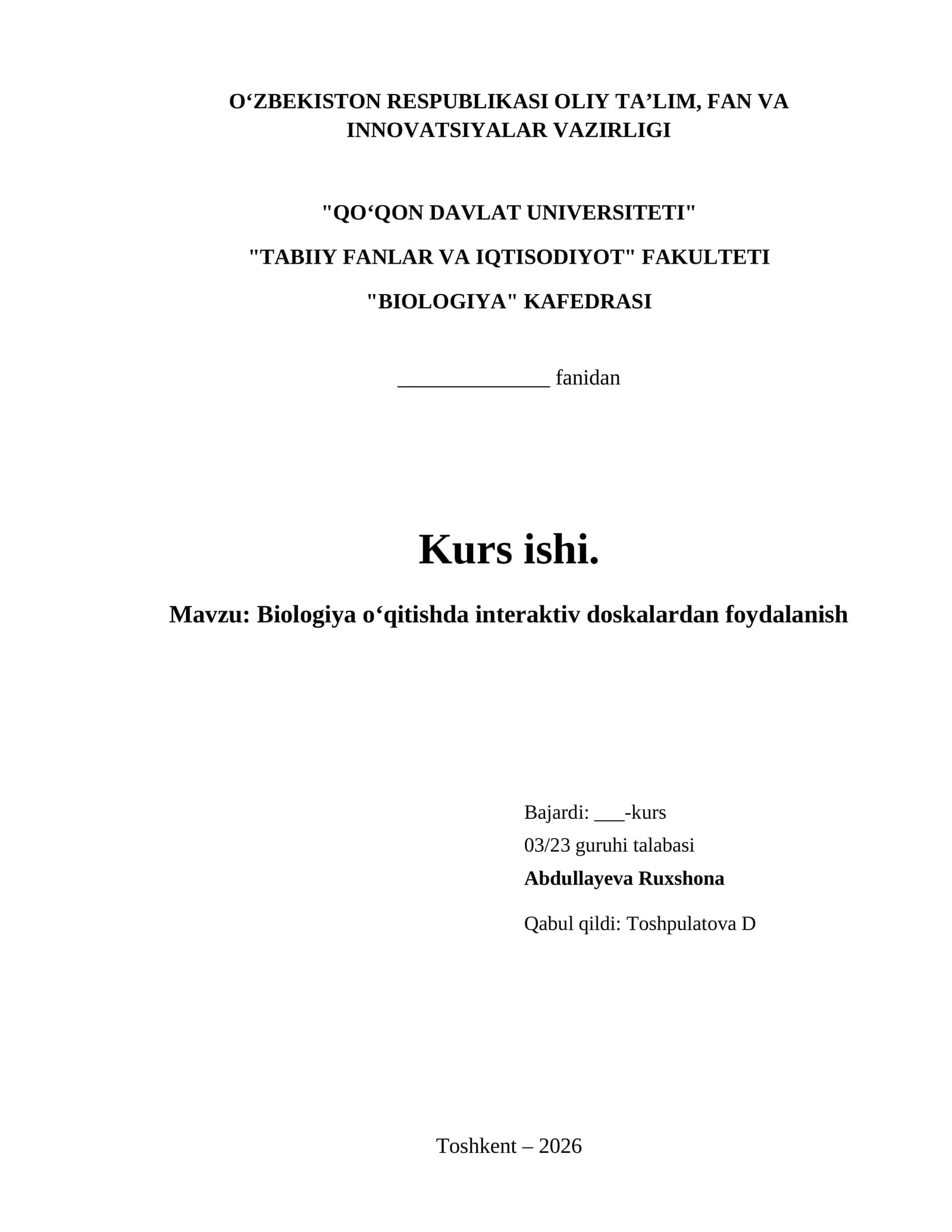 O‘ZBEKISTON RESPUBLIKASI OLIY TA’LIM, FAN VA INNOVATSIYALAR VAZIRLIGI

"QO‘QON DAVLAT UNIVERSITETI"

"TABIIY FANLAR VA IQTISODIYOT" FAKULTETI

"BIOLOGIYA" KAFEDRASI

______________ fanidan

Kurs ishi.

Mavzu: Biologiya o‘qitishda interaktiv doskalardan foydalanish

Bajardi: ___-kurs
03/23 guruhi talabasi
Abdullayeva Ruxshona

Qabul qildi: Toshpulatova D

Toshkent – 2026